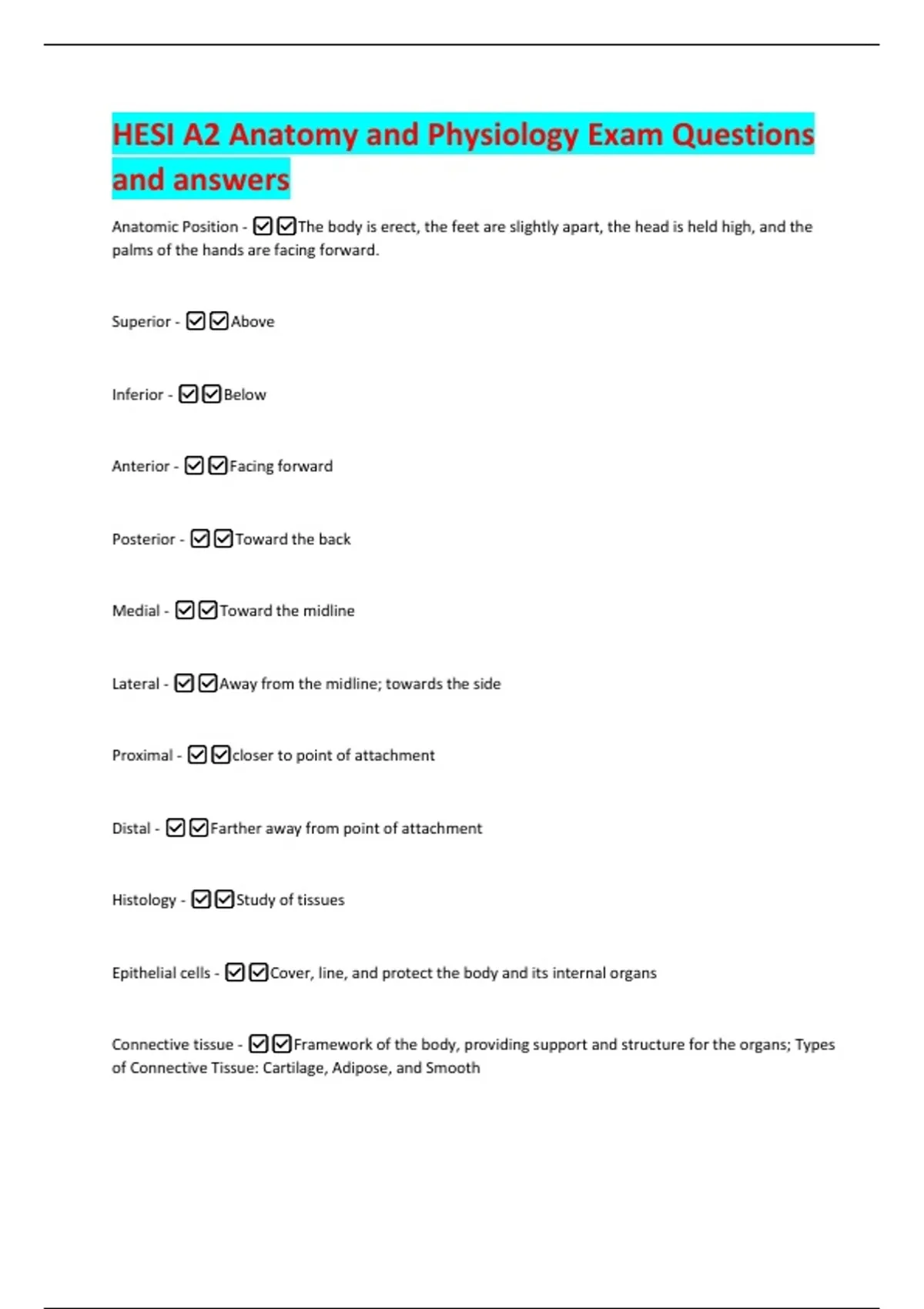 HESI A2 Anatomy and Physiology Exam Questions and answers

Anatomic Position - ☑☑The body is erect, the feet are slightly apart, the head is held high, and the palms of the hands are facing forward.

Superior - ☑☑Above

Inferior - ☑☑Below

Anterior - ☑☑Facing forward

Posterior - ☑☑Toward the back

Medial - ☑☑Toward the midline

Lateral - ☑☑Away from the midline; towards the side

Proximal - ☑☑closer to point of attachment

Distal - ☑☑Farther away from point of attachment

Histology - ☑☑Study of tissues

Epithelial cells - ☑☑Cover, line, and protect the body and its internal organs

Connective tissue - ☑☑Framework of the body, providing support and structure for the organs; Types of Connective Tissue: Cartilage, Adipose, and Smooth